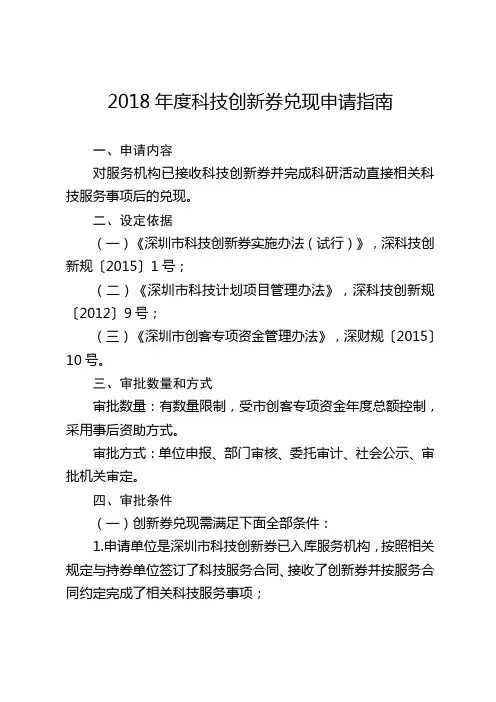 2018 年度科技创新券兑现申请指南

一、申请内容

对服务机构已接收科技创新券并完成科研活动直接相关科技服务事项后的兑现。

二、设定依据

（一）《深圳市科技创新券实施办法（试行）》，深科技创新规〔2015〕1 号；

（二）《深圳市科技计划项目管理办法》，深科技创新规〔2012〕9 号；

（三）《深圳市创客专项资金管理办法》，深财规〔2015〕10 号。

三、审批数量和方式

审批数量：有数量限制，受市创客专项资金年度总额控制，采用事后资助方式。

审批方式：单位申报、部门审核、委托审计、社会公示、审批机关审定。

四、审批条件

（一）创新券兑现需满足下面全部条件：

1.申请单位是深圳市科技创新券已入库服务机构，按照相关规定与持券单位签订了科技服务合同、接收了创新券并按服务合同约定完成了相关科技服务事项；